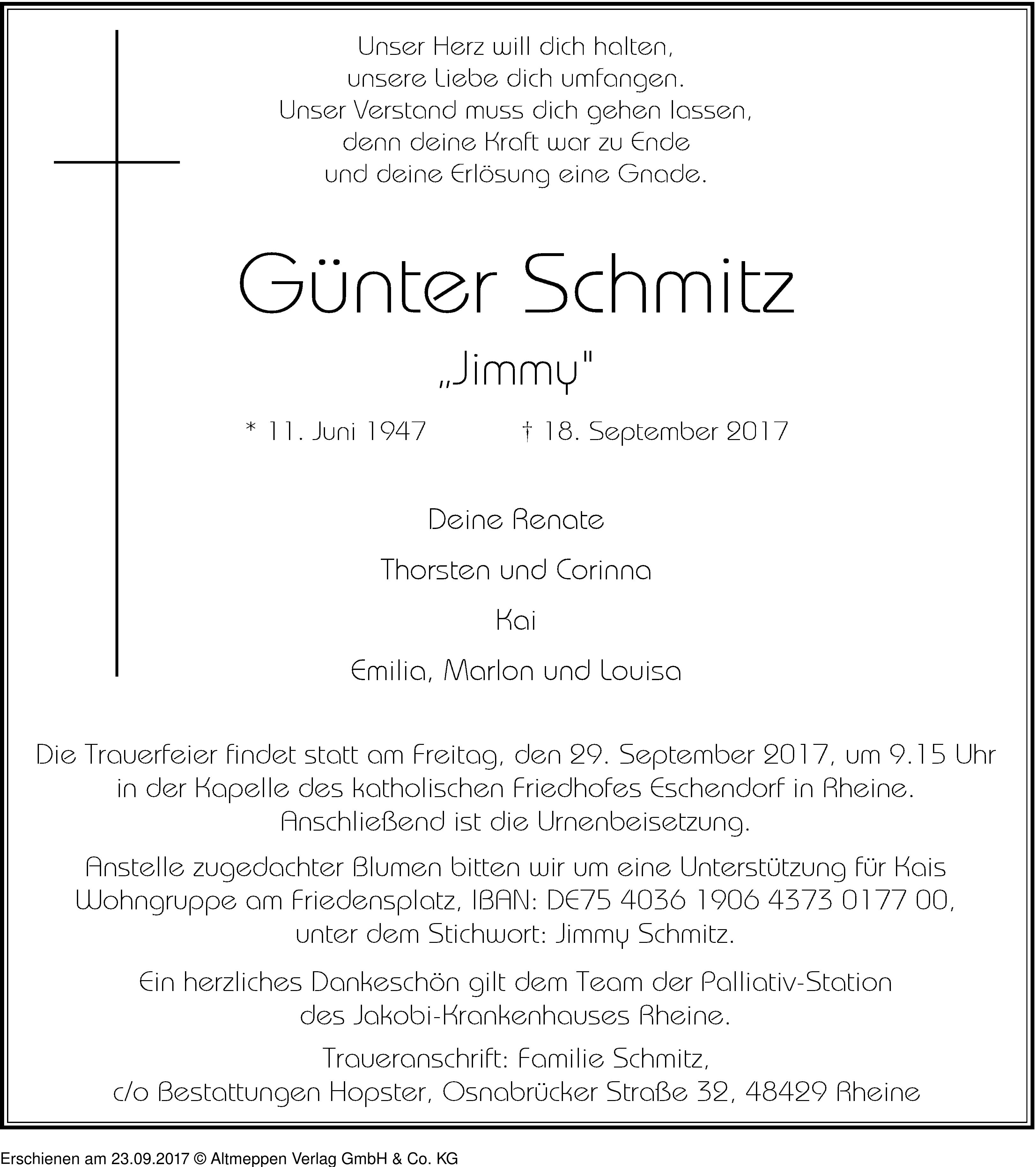 Unser Herz will dich halten,
unsere Liebe dich umfangen.
Unser Verstand muss dich gehen lassen,
denn deine Kraft war zu Ende
und deine Erlösung eine Gnade.

Günter Schmitz

„Jimmy"

* 11. Juni 1947 † 18. September 2017

Deine Renate

Thorsten und Corinna

Kai

Emilia, Marlon und Louisa

Die Trauerfeier findet statt am Freitag, den 29. September 2017, um 9.15 Uhr in der Kapelle des katholischen Friedhofes Eschendorf in Rheine. Anschließend ist die Urnenbeisetzung.

Anstelle zugedachter Blumen bitten wir um eine Unterstützung für Kais Wohngruppe am Friedensplatz, IBAN: DE75 4036 1906 4373 0177 00, unter dem Stichwort: Jimmy Schmitz.

Ein herzliches Dankeschön gilt dem Team der Palliativ-Station des Jakobi-Krankenhauses Rheine.

Traueranschrift: Familie Schmitz,
c/o Bestattungen Hopster, Osnabrücker Straße 32, 48429 Rheine

Erschienen am 23.09.2017 © Altmeppen Verlag GmbH & Co. KG